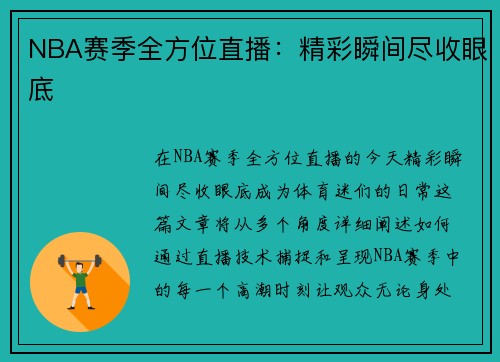 NBA赛季全方位直播：精彩瞬间尽收眼底

在NBA赛季全方位直播的今天精彩瞬间尽收眼底成为体育迷们的日常这篇文章将从多个角度详细阐述如何通过直播技术捕捉和呈现NBA赛季中的每一个高潮时刻让观众无论身处